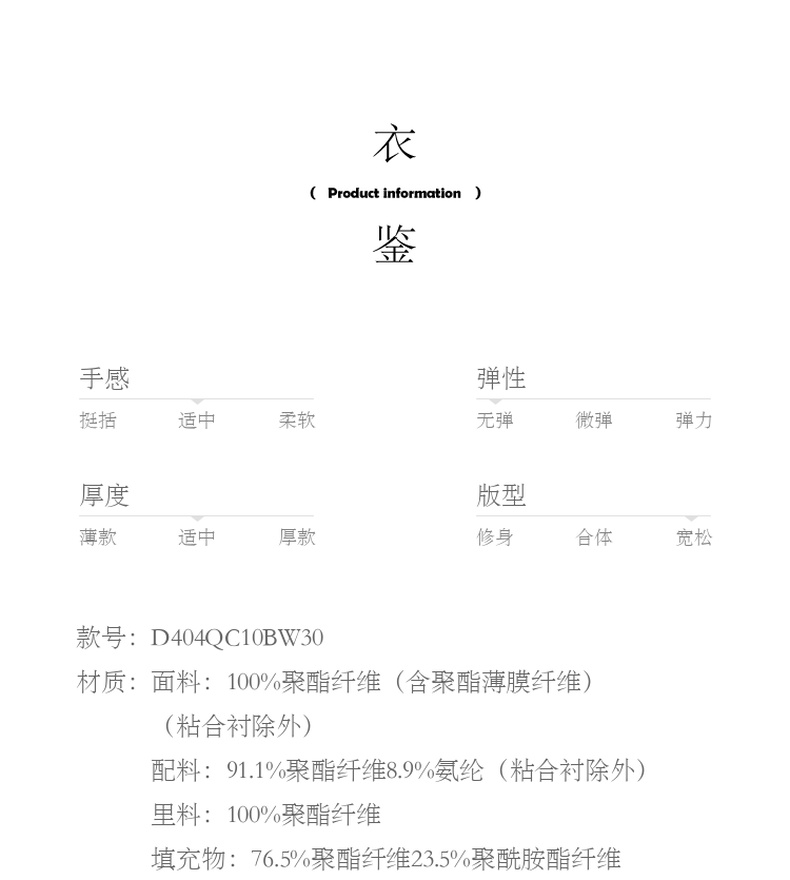 衣
( Product information )
鉴

手感
挺括 适中 柔软

弹性
无弹 微弹 弹力

厚度
薄款 适中 厚款

版型
修身 合体 宽松

款号：D404QC10BW30
材质：面料：100%聚酯纤维（含聚酯薄膜纤维）（粘合衬除外）
配料：91.1%聚酯纤维8.9%氨纶（粘合衬除外）
里料：100%聚酯纤维
填充物：76.5%聚酯纤维23.5%聚酰胺酯纤维